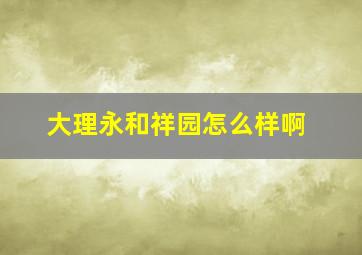 大理永和祥园怎么样啊